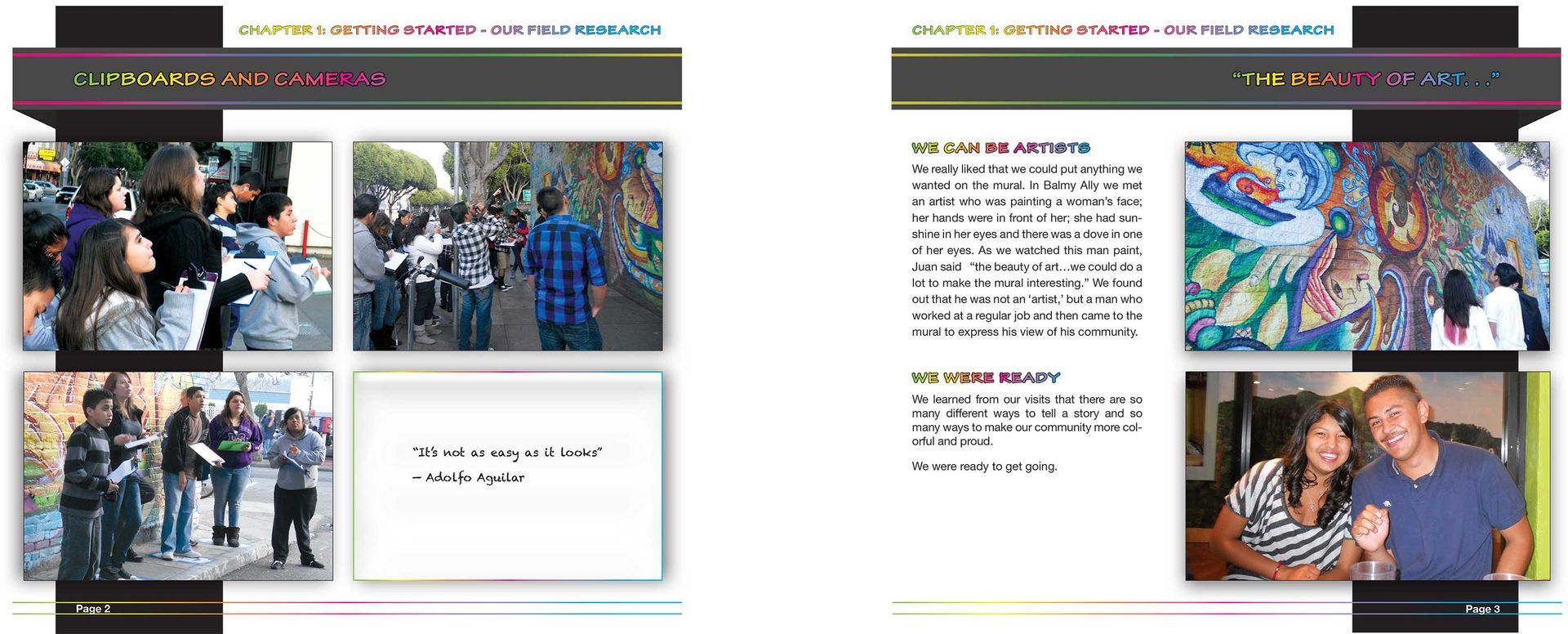 CHAPTER 1: GETTING STARTED - OUR FIELD RESEARCH

CLIPBOARDS AND CAMERAS

"It's not as easy as it looks"
– Adolfo Aguilar

Page 2

CHAPTER 1: GETTING STARTED - OUR FIELD RESEARCH

"THE BEAUTY OF ART. . ."

WE CAN BE ARTISTS

We really liked that we could put anything we wanted on the mural. In Balmy Ally we met an artist who was painting a woman's face; her hands were in front of her; she had sunshine in her eyes and there was a dove in one of her eyes. As we watched this man paint, Juan said "the beauty of art…we could do a lot to make the mural interesting." We found out that he was not an 'artist,' but a man who worked at a regular job and then came to the mural to express his view of his community.

WE WERE READY

We learned from our visits that there are so many different ways to tell a story and so many ways to make our community more colorful and proud.

We were ready to get going.

Page 3